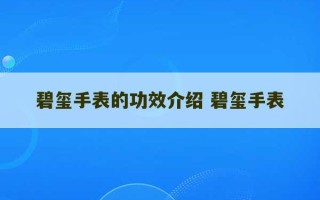 碧玺手表的功效介绍 碧玺手表